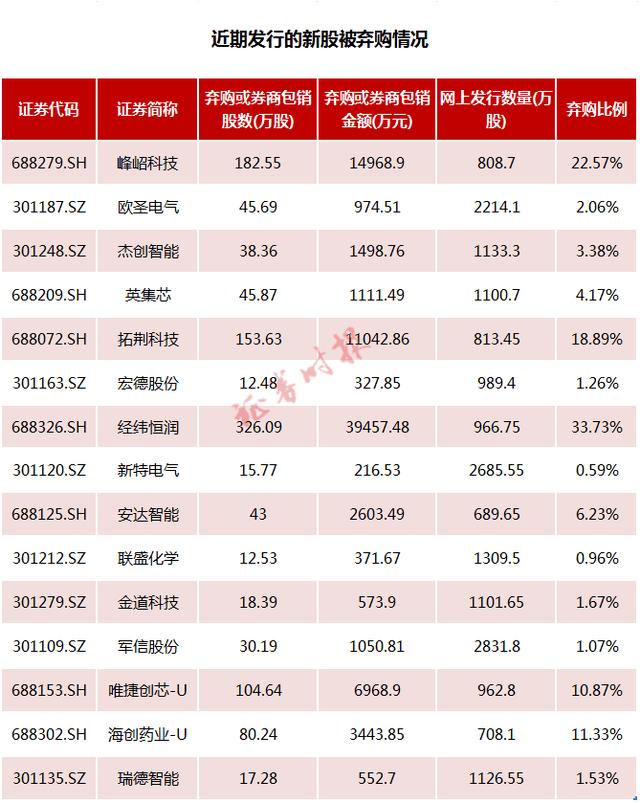 近期发行的新股被弃购情况

| 证券代码 | 证券简称 | 弃购或券商包销股数(万股) | 弃购或券商包销金额(万元) | 网上发行数量(万股) | 弃购比例 |
|---|---|---|---|---|---|
| 688279.SH | 峰岹科技 | 182.55 | 14968.9 | 808.7 | 22.57% |
| 301187.SZ | 欧圣电气 | 45.69 | 974.51 | 2214.1 | 2.06% |
| 301248.SZ | 杰创智能 | 38.36 | 1498.76 | 1133.3 | 3.38% |
| 688209.SH | 英集芯 | 45.87 | 1111.49 | 1100.7 | 4.17% |
| 688072.SH | 拓荆科技 | 153.63 | 11042.86 | 813.45 | 18.89% |
| 301163.SZ | 宏德股份 | 12.48 | 327.85 | 989.4 | 1.26% |
| 688326.SH | 经纬恒润 | 326.09 | 39457.48 | 966.75 | 33.73% |
| 301120.SZ | 新特电气 | 15.77 | 216.53 | 2685.55 | 0.59% |
| 688125.SH | 安达智能 | 43 | 2603.49 | 689.65 | 6.23% |
| 301212.SZ | 联盛化学 | 12.53 | 371.67 | 1309.5 | 0.96% |
| 301279.SZ | 金道科技 | 18.39 | 573.9 | 1101.65 | 1.67% |
| 301109.SZ | 军信股份 | 30.19 | 1050.81 | 2831.8 | 1.07% |
| 688153.SH | 唯捷创芯-U | 104.64 | 6968.9 | 962.8 | 10.87% |
| 688302.SH | 海创药业-U | 80.24 | 3443.85 | 708.1 | 11.33% |
| 301135.SZ | 瑞德智能 | 17.28 | 552.7 | 1126.55 | 1.53% |

证券时报